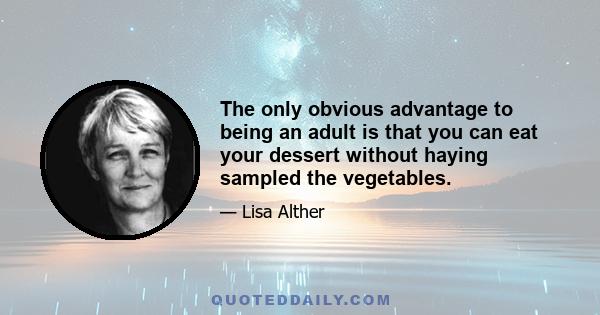 The only obvious advantage to being an adult is that you can eat your dessert without haying sampled the vegetables.

— Lisa Alther

QUOTEDDAILY.COM